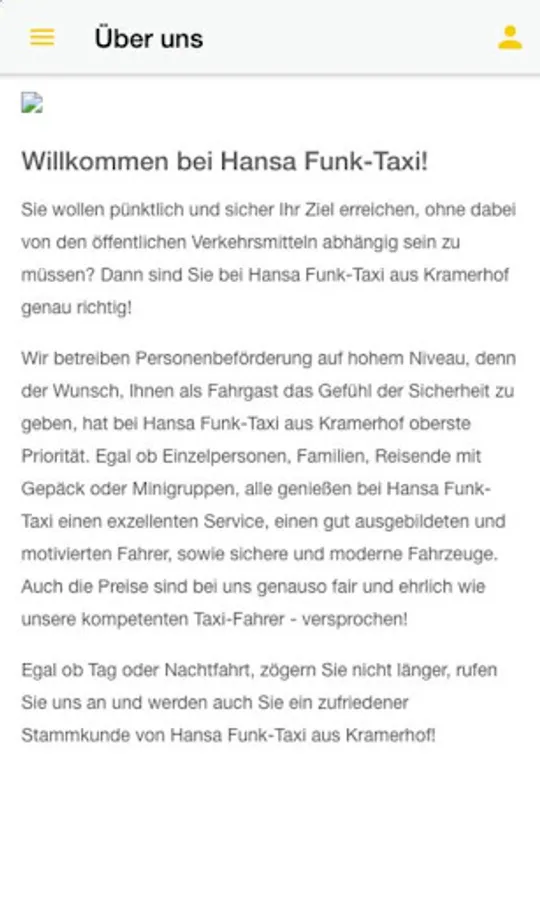 Über uns

Willkommen bei Hansa Funk-Taxi!

Sie wollen pünktlich und sicher Ihr Ziel erreichen, ohne dabei von den öffentlichen Verkehrsmitteln abhängig sein zu müssen? Dann sind Sie bei Hansa Funk-Taxi aus Kramerhof genau richtig!

Wir betreiben Personenbeförderung auf hohem Niveau, denn der Wunsch, Ihnen als Fahrgast das Gefühl der Sicherheit zu geben, hat bei Hansa Funk-Taxi aus Kramerhof oberste Priorität. Egal ob Einzelpersonen, Familien, Reisende mit Gepäck oder Minigruppen, alle genießen bei Hansa Funk-Taxi einen exzellenten Service, einen gut ausgebildeten und motivierten Fahrer, sowie sichere und moderne Fahrzeuge. Auch die Preise sind bei uns genauso fair und ehrlich wie unsere kompetenten Taxi-Fahrer - versprochen!

Egal ob Tag oder Nachtfahrt, zögern Sie nicht länger, rufen Sie uns an und werden auch Sie ein zufriedener Stammkunde von Hansa Funk-Taxi aus Kramerhof!